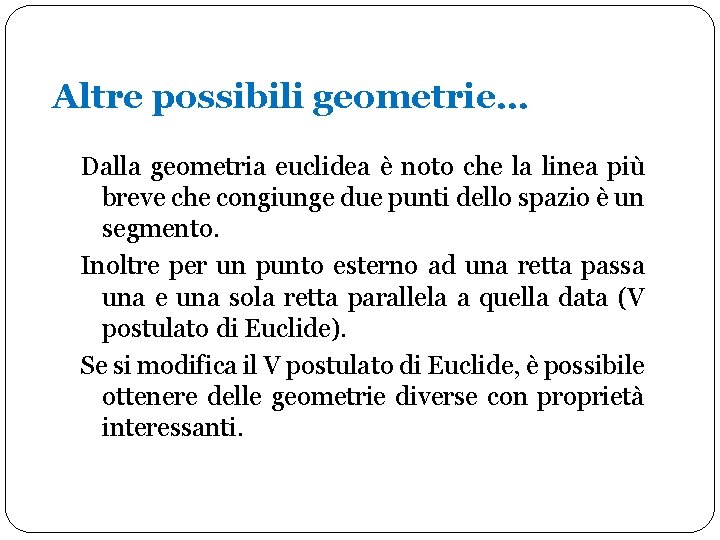 Altre possibili geometrie…

Dalla geometria euclidea è noto che la linea più breve che congiunge due punti dello spazio è un segmento.

Inoltre per un punto esterno ad una retta passa una e una sola retta parallela a quella data (V postulato di Euclide).

Se si modifica il V postulato di Euclide, è possibile ottenere delle geometrie diverse con proprietà interessanti.